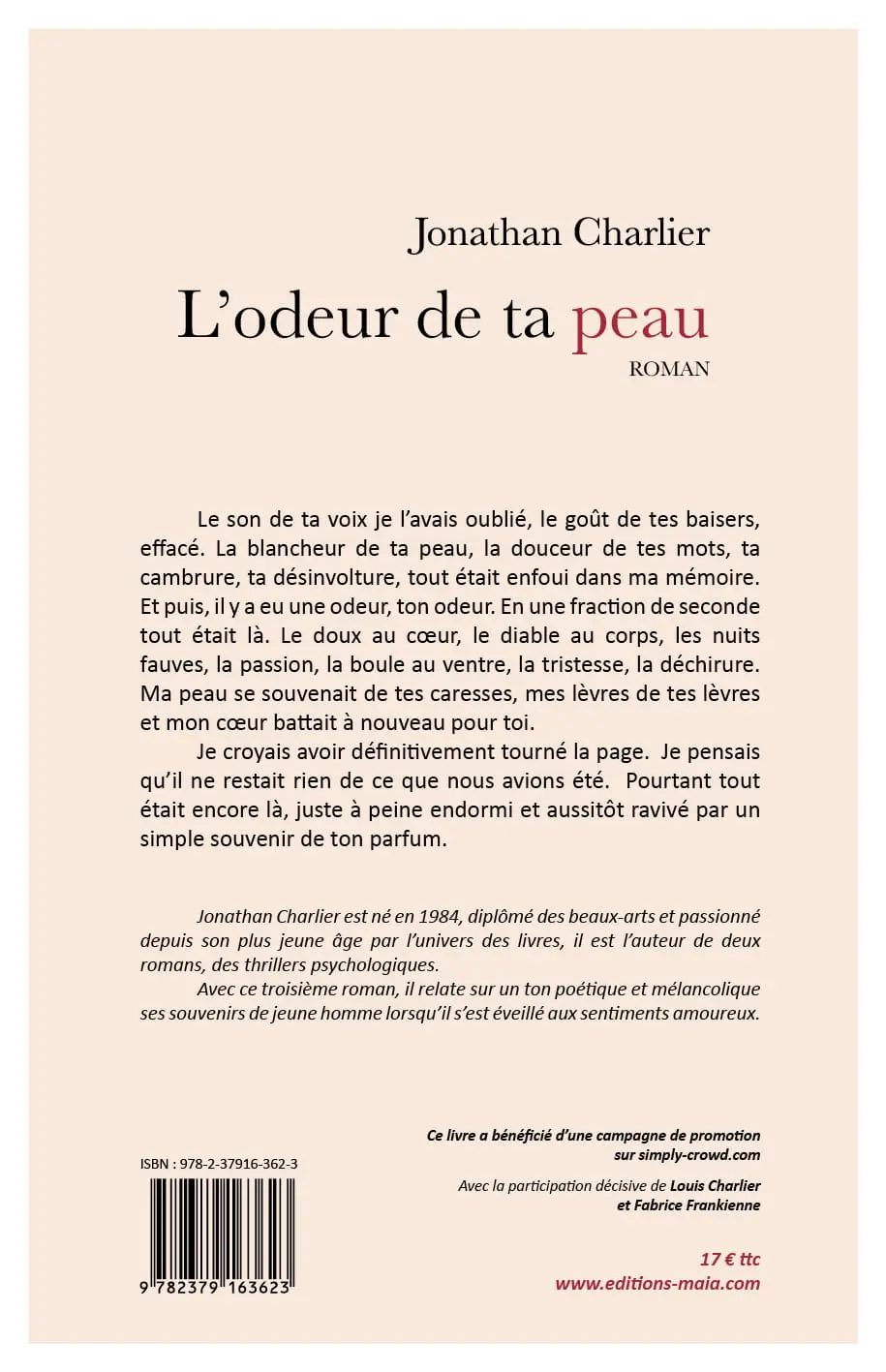 Jonathan Charlier

L'odeur de ta peau

ROMAN

Le son de ta voix je l'avais oublié, le goût de tes baisers, effacé. La blancheur de ta peau, la douceur de tes mots, ta cambrure, ta désinvolture, tout était enfoui dans ma mémoire. Et puis, il y a eu une odeur, ton odeur. En une fraction de seconde tout était là. Le doux au cœur, le diable au corps, les nuits fauves, la passion, la boule au ventre, la tristesse, la déchirure. Ma peau se souvenait de tes caresses, mes lèvres de tes lèvres et mon cœur battait à nouveau pour toi.

Je croyais avoir définitivement tourné la page. Je pensais qu'il ne restait rien de ce que nous avions été. Pourtant tout était encore là, juste à peine endormi et aussitôt ravivé par un simple souvenir de ton parfum.

Jonathan Charlier est né en 1984, diplômé des beaux-arts et passionné depuis son plus jeune âge par l'univers des livres, il est l'auteur de deux romans, des thrillers psychologiques.

Avec ce troisième roman, il relate sur un ton poétique et mélancolique ses souvenirs de jeune homme lorsqu'il s'est éveillé aux sentiments amoureux.

ISBN : 978-2-37916-362-3

9 782379 163623

Ce livre a bénéficié d'une campagne de promotion sur simply-crowd.com

Avec la participation décisive de Louis Charlier et Fabrice Frankienne

17 € ttc
www.editions-maia.com